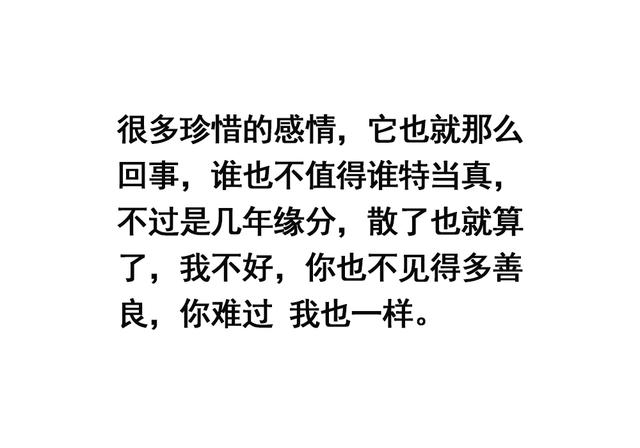 很多珍惜的感情，它也就那么回事，谁也不值得谁特当真，不过是几年缘分，散了也就算了，我不好，你也不见得多善良，你难过 我也一样。